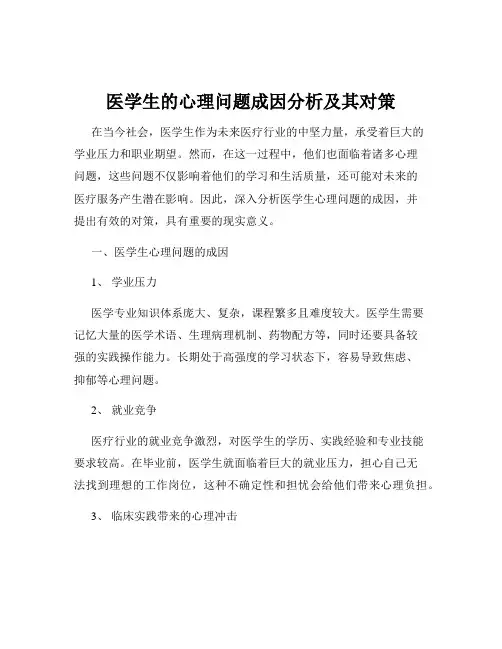 医学生的心理问题成因分析及其对策

在当今社会，医学生作为未来医疗行业的中坚力量，承受着巨大的学业压力和职业期望。然而，在这一过程中，他们也面临着诸多心理问题，这些问题不仅影响着他们的学习和生活质量，还可能对未来的医疗服务产生潜在影响。因此，深入分析医学生心理问题的成因，并提出有效的对策，具有重要的现实意义。

一、医学生心理问题的成因

1、 学业压力

医学专业知识体系庞大、复杂，课程繁多且难度较大。医学生需要记忆大量的医学术语、生理病理机制、药物配方等，同时还要具备较强的实践操作能力。长期处于高强度的学习状态下，容易导致焦虑、抑郁等心理问题。

2、 就业竞争

医疗行业的就业竞争激烈，对医学生的学历、实践经验和专业技能要求较高。在毕业前，医学生就面临着巨大的就业压力，担心自己无法找到理想的工作岗位，这种不确定性和担忧会给他们带来心理负担。

3、 临床实践带来的心理冲击